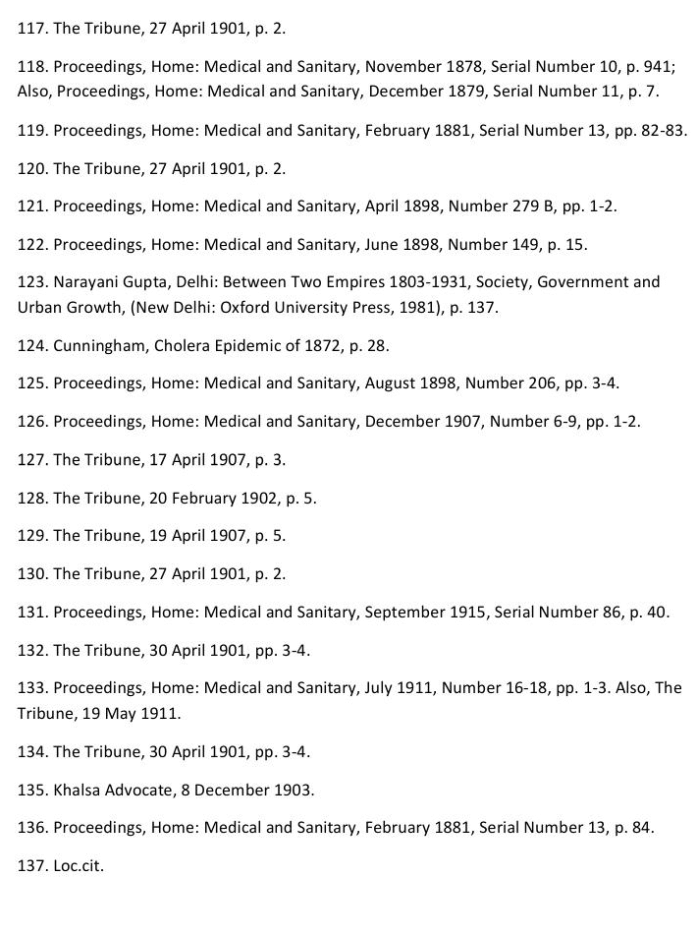 117. The Tribune, 27 April 1901, p. 2.

118. Proceedings, Home: Medical and Sanitary, November 1878, Serial Number 10, p. 941; Also, Proceedings, Home: Medical and Sanitary, December 1879, Serial Number 11, p. 7.

119. Proceedings, Home: Medical and Sanitary, February 1881, Serial Number 13, pp. 82-83.

120. The Tribune, 27 April 1901, p. 2.

121. Proceedings, Home: Medical and Sanitary, April 1898, Number 279 B, pp. 1-2.

122. Proceedings, Home: Medical and Sanitary, June 1898, Number 149, p. 15.

123. Narayani Gupta, Delhi: Between Two Empires 1803-1931, Society, Government and Urban Growth, (New Delhi: Oxford University Press, 1981), p. 137.

124. Cunningham, Cholera Epidemic of 1872, p. 28.

125. Proceedings, Home: Medical and Sanitary, August 1898, Number 206, pp. 3-4.

126. Proceedings, Home: Medical and Sanitary, December 1907, Number 6-9, pp. 1-2.

127. The Tribune, 17 April 1907, p. 3.

128. The Tribune, 20 February 1902, p. 5.

129. The Tribune, 19 April 1907, p. 5.

130. The Tribune, 27 April 1901, p. 2.

131. Proceedings, Home: Medical and Sanitary, September 1915, Serial Number 86, p. 40.

132. The Tribune, 30 April 1901, pp. 3-4.

133. Proceedings, Home: Medical and Sanitary, July 1911, Number 16-18, pp. 1-3. Also, The Tribune, 19 May 1911.

134. The Tribune, 30 April 1901, pp. 3-4.

135. Khalsa Advocate, 8 December 1903.

136. Proceedings, Home: Medical and Sanitary, February 1881, Serial Number 13, p. 84.

137. Loc.cit.